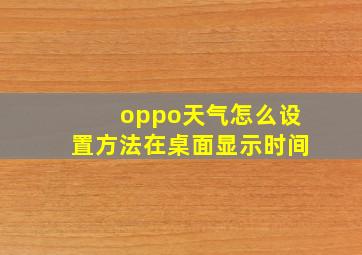 oppo天气怎么设置方法在桌面显示时间